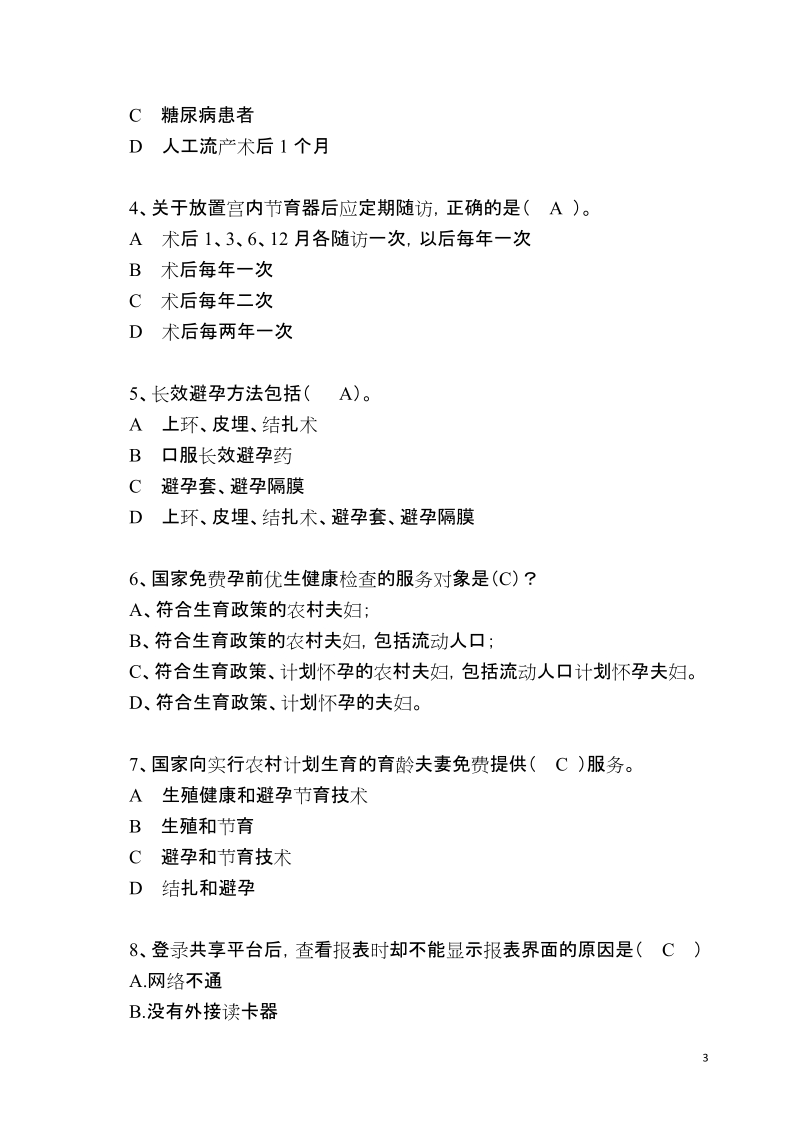 C 糖尿病患者
D 人工流产术后 1 个月

4、关于放置宫内节育器后应定期随访，正确的是（ A ）。
A 术后 1、3、6、12 月各随访一次，以后每年一次
B 术后每年一次
C 术后每年二次
D 术后每两年一次

5、长效避孕方法包括（ A）。
A 上环、皮埋、结扎术
B 口服长效避孕药
C 避孕套、避孕隔膜
D 上环、皮埋、结扎术、避孕套、避孕隔膜

6、国家免费孕前优生健康检查的服务对象是（C）？
A、符合生育政策的农村夫妇；
B、符合生育政策的农村夫妇，包括流动人口；
C、符合生育政策、计划怀孕的农村夫妇，包括流动人口计划怀孕夫妇。
D、符合生育政策、计划怀孕的夫妇。

7、国家向实行农村计划生育的育龄夫妻免费提供（ C ）服务。
A 生殖健康和避孕节育技术
B 生殖和节育
C 避孕和节育技术
D 结扎和避孕

8、登录共享平台后，查看报表时却不能显示报表界面的原因是（ C ）
A.网络不通
B.没有外接读卡器

3